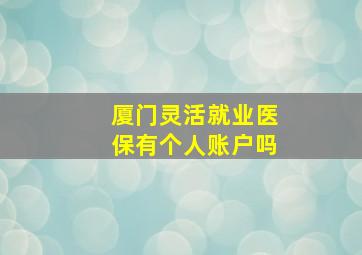 厦门灵活就业医保有个人账户吗